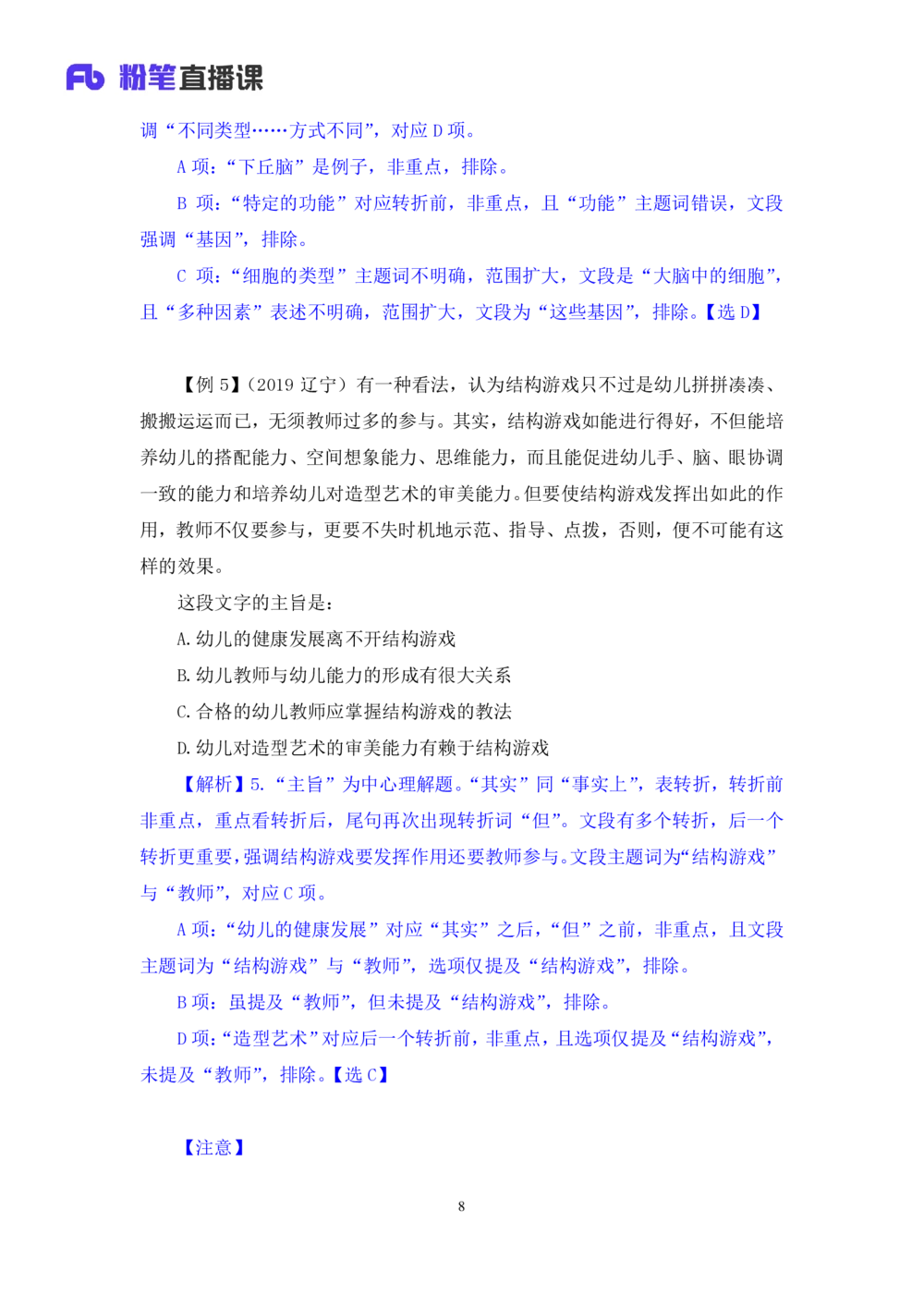 Fb 粉笔直播课

调“不同类型……方式不同”，对应 D 项。

A 项：“下丘脑”是例子，非重点，排除。

B 项：“特定的功能”对应转折前，非重点，且“功能”主题词错误，文段强调“基因”，排除。

C 项：“细胞的类型”主题词不明确，范围扩大，文段是“大脑中的细胞”，且“多种因素”表述不明确，范围扩大，文段为“这些基因”，排除。【选 D】

【例 5】（2019 辽宁）有一种看法，认为结构游戏只不过是幼儿拼拼凑凑、搬搬运运而已，无须教师过多的参与。其实，结构游戏如能进行得好，不但能培养幼儿的搭配能力、空间想象能力、思维能力，而且能促进幼儿手、脑、眼协调一致的能力和培养幼儿对造型艺术的审美能力。但要使结构游戏发挥出如此的作用，教师不仅要参与，更要不失时机地示范、指导、点拨，否则，便不可能有这样的效果。

这段文字的主旨是：

A. 幼儿的健康发展离不开结构游戏

B. 幼儿教师与幼儿能力的形成有很大关系

C. 合格的幼儿教师应掌握结构游戏的教法

D. 幼儿对造型艺术的审美能力有赖于结构游戏

【解析】5. “主旨”为中心理解题。“其实”同“事实上”，表转折，转折前非重点，重点看转折后，尾句再次出现转折词“但”。文段有多个转折，后一个转折更重要，强调结构游戏要发挥作用还要教师参与。文段主题词为“结构游戏”与“教师”，对应 C 项。

A 项：“幼儿的健康发展”对应“其实”之后，“但”之前，非重点，且文段主题词为“结构游戏”与“教师”，选项仅提及“结构游戏”，排除。

B 项：虽提及“教师”，但未提及“结构游戏”，排除。

D 项：“造型艺术”对应后一个转折前，非重点，且选项仅提及“结构游戏”，未提及“教师”，排除。【选 C】

【注意】

8